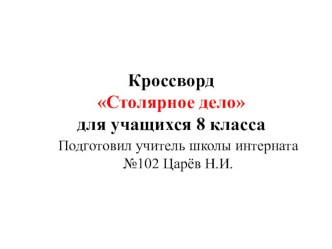 Кроссворд
«Столярное дело»
для учащихся 8 класса
Подготовил учитель школы интерната №102 Царёв Н.И.